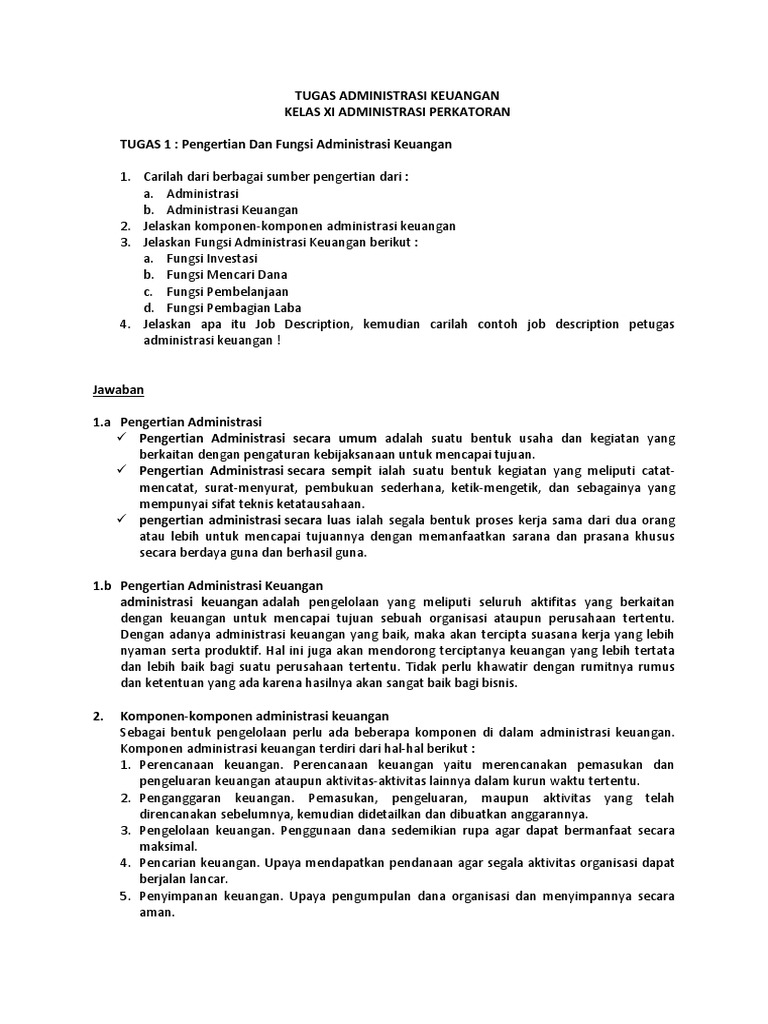 TUGAS ADMINISTRASI KEUANGAN
KELAS XI ADMINISTRASI PERKATORAN

TUGAS 1 : Pengertian Dan Fungsi Administrasi Keuangan

1. Carilah dari berbagai sumber pengertian dari :
a. Administrasi
b. Administrasi Keuangan
2. Jelaskan komponen-komponen administrasi keuangan
3. Jelaskan Fungsi Administrasi Keuangan berikut :
a. Fungsi Investasi
b. Fungsi Mencari Dana
c. Fungsi Pembelanjaan
d. Fungsi Pembagian Laba
4. Jelaskan apa itu Job Description, kemudian carilah contoh job description petugas administrasi keuangan !

Jawaban

1.a Pengertian Administrasi
✓ Pengertian Administrasi secara umum adalah suatu bentuk usaha dan kegiatan yang berkaitan dengan pengaturan kebijaksanaan untuk mencapai tujuan.
✓ Pengertian Administrasi secara sempit ialah suatu bentuk kegiatan yang meliputi catat-mencatat, surat-menyurat, pembukuan sederhana, ketik-mengetik, dan sebagainya yang mempunyai sifat teknis ketatausahaan.
✓ pengertian administrasi secara luas ialah segala bentuk proses kerja sama dari dua orang atau lebih untuk mencapai tujuannya dengan memanfaatkan sarana dan prasana khusus secara berdaya guna dan berhasil guna.

1.b Pengertian Administrasi Keuangan
administrasi keuangan adalah pengelolaan yang meliputi seluruh aktifitas yang berkaitan dengan keuangan untuk mencapai tujuan sebuah organisasi ataupun perusahaan tertentu. Dengan adanya administrasi keuangan yang baik, maka akan tercipta suasana kerja yang lebih nyaman serta produktif. Hal ini juga akan mendorong terciptanya keuangan yang lebih tertata dan lebih baik bagi suatu perusahaan tertentu. Tidak perlu khawatir dengan rumitnya rumus dan ketentuan yang ada karena hasilnya akan sangat baik bagi bisnis.

2. Komponen-komponen administrasi keuangan
Sebagai bentuk pengelolaan perlu ada beberapa komponen di dalam administrasi keuangan. Komponen administrasi keuangan terdiri dari hal-hal berikut :
1. Perencanaan keuangan. Perencanaan keuangan yaitu merencanakan pemasukan dan pengeluaran keuangan ataupun aktivitas-aktivitas lainnya dalam kurun waktu tertentu.
2. Penganggaran keuangan. Pemasukan, pengeluaran, maupun aktivitas yang telah direncanakan sebelumnya, kemudian didetailkan dan dibuatkan anggarannya.
3. Pengelolaan keuangan. Penggunaan dana sedemikian rupa agar dapat bermanfaat secara maksimal.
4. Pencarian keuangan. Upaya mendapatkan pendanaan agar segala aktivitas organisasi dapat berjalan lancar.
5. Penyimpanan keuangan. Upaya pengumpulan dana organisasi dan menyimpannya secara aman.